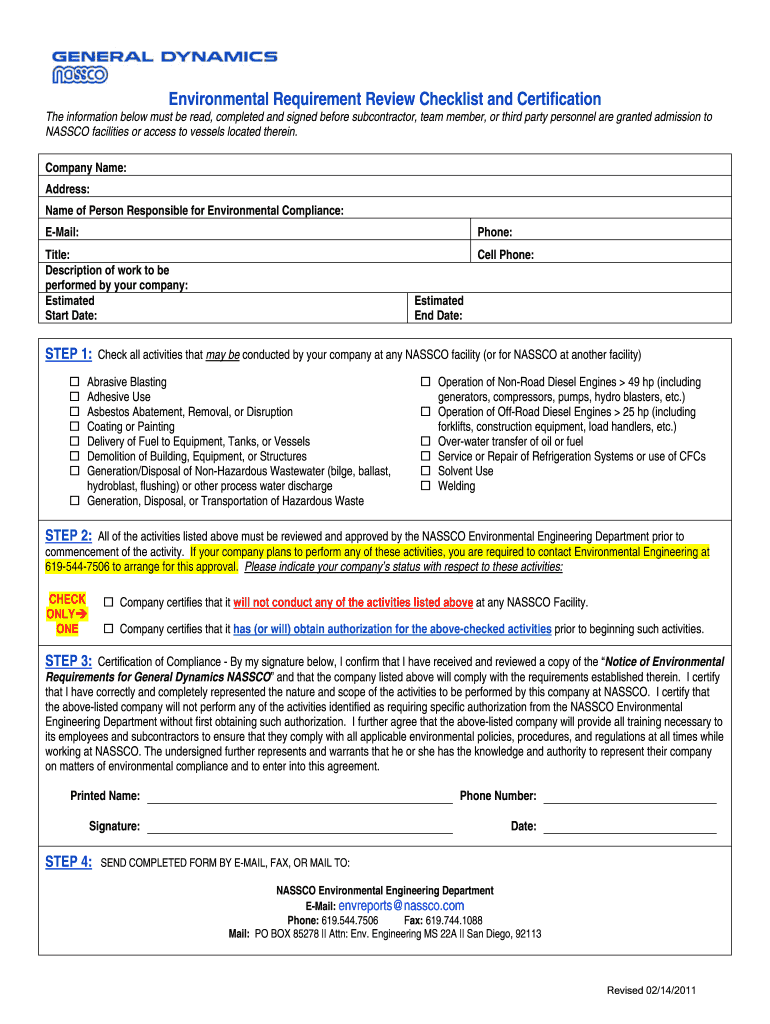 GENERAL DYNAMICS
NASSCO

Environmental Requirement Review Checklist and Certification

The information below must be read, completed and signed before subcontractor, team member, or third party personnel are granted admission to NASSCO facilities or access to vessels located therein.

Company Name:
Address:
Name of Person Responsible for Environmental Compliance:
E-Mail: Phone:
Title: Cell Phone:
Description of work to be performed by your company:
Estimated Start Date: Estimated End Date:

STEP 1: Check all activities that may be conducted by your company at any NASSCO facility (or for NASSCO at another facility)

☐ Abrasive Blasting
☐ Adhesive Use
☐ Asbestos Abatement, Removal, or Disruption
☐ Coating or Painting
☐ Delivery of Fuel to Equipment, Tanks, or Vessels
☐ Demolition of Building, Equipment, or Structures
☐ Generation/Disposal of Non-Hazardous Wastewater (bilge, ballast, hydroblast, flushing) or other process water discharge
☐ Generation, Disposal, or Transportation of Hazardous Waste

☐ Operation of Non-Road Diesel Engines > 49 hp (including generators, compressors, pumps, hydro blasters, etc.)
☐ Operation of Off-Road Diesel Engines > 25 hp (including forklifts, construction equipment, load handlers, etc.)
☐ Over-water transfer of oil or fuel
☐ Service or Repair of Refrigeration Systems or use of CFCs
☐ Solvent Use
☐ Welding

STEP 2: All of the activities listed above must be reviewed and approved by the NASSCO Environmental Engineering Department prior to commencement of the activity. If your company plans to perform any of these activities, you are required to contact Environmental Engineering at 619-544-7506 to arrange for this approval. Please indicate your company's status with respect to these activities:

CHECK ONLY➔ ONE
☐ Company certifies that it will not conduct any of the activities listed above at any NASSCO Facility.
☐ Company certifies that it has (or will) obtain authorization for the above-checked activities prior to beginning such activities.

STEP 3: Certification of Compliance - By my signature below, I confirm that I have received and reviewed a copy of the "Notice of Environmental Requirements for General Dynamics NASSCO" and that the company listed above will comply with the requirements established therein. I certify that I have correctly and completely represented the nature and scope of the activities to be performed by this company at NASSCO. I certify that the above-listed company will not perform any of the activities identified as requiring specific authorization from the NASSCO Environmental Engineering Department without first obtaining such authorization. I further agree that the above-listed company will provide all training necessary to its employees and subcontractors to ensure that they comply with all applicable environmental policies, procedures, and regulations at all times while working at NASSCO. The undersigned further represents and warrants that he or she has the knowledge and authority to represent their company on matters of environmental compliance and to enter into this agreement.

Printed Name: Phone Number:
Signature: Date:

STEP 4: SEND COMPLETED FORM BY E-MAIL, FAX, OR MAIL TO:

NASSCO Environmental Engineering Department
E-Mail: envreports@nassco.com
Phone: 619.544.7506 Fax: 619.744.1088
Mail: PO BOX 85278 || Attn: Env. Engineering MS 22A || San Diego, 92113

Revised 02/14/2011